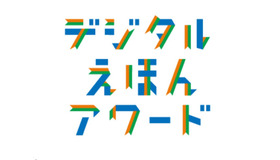 デジタル
えほん
アワード